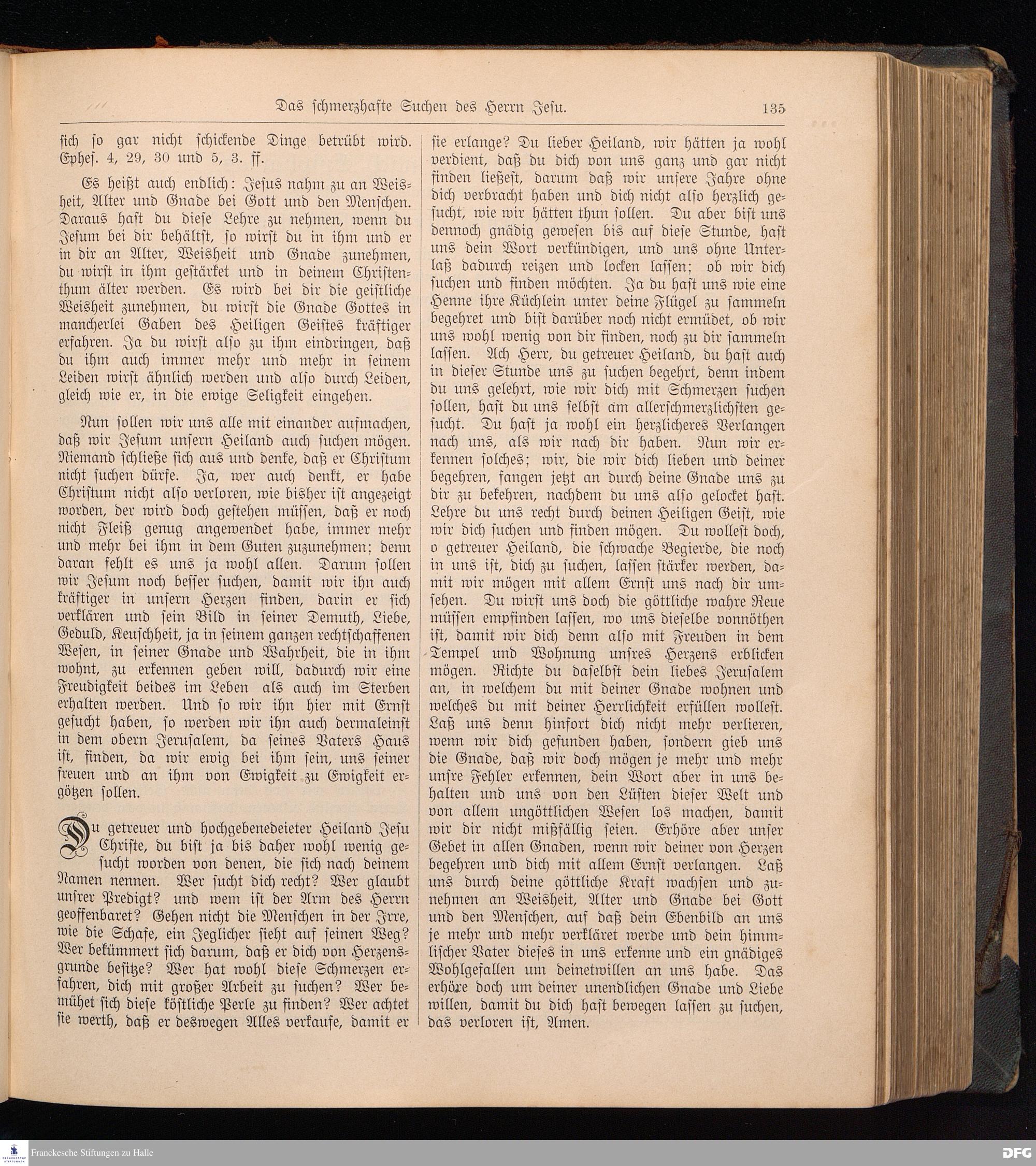 Das schmerzhafte Suchen des Herrn Jesu. 135

sich so gar nicht schickende Dinge betrübt wird. Ephes. 4, 29, 30 und 5, 3. ff.

Es heißt auch endlich: Jesus nahm zu an Weisheit, Alter und Gnade bei Gott und den Menschen. Daraus hast du diese Lehre zu nehmen, wenn du Jesum bei dir behältst, so wirst du in ihm und er in dir an Alter, Weisheit und Gnade zunehmen, du wirst in ihm gestärket und in deinem Christenthum älter werden. Es wird bei dir die geistliche Weisheit zunehmen, du wirst die Gnade Gottes in mancherlei Gaben des Heiligen Geistes kräftiger erfahren. Ja du wirst also zu ihm eindringen, daß du ihm auch immer mehr und mehr in seinem Leiden wirst ähnlich werden und also durch Leiden, gleich wie er, in die ewige Seligkeit eingehen.

Nun sollen wir uns alle mit einander aufmachen, daß wir Jesum unsern Heiland auch suchen mögen. Niemand schließe sich aus und denke, daß er Christum nicht suchen dürfe. Ja, wer auch denkt, er habe Christum nicht also verloren, wie bisher ist angezeigt worden, der wird doch gestehen müssen, daß er noch nicht Fleiß genug angewendet habe, immer mehr und mehr bei ihm in dem Guten zuzunehmen; denn daran fehlt es uns ja wohl allen. Darum sollen wir Jesum noch besser suchen, damit wir ihn auch kräftiger in unsern Herzen finden, darin er sich verklären und sein Bild in seiner Demuth, Liebe, Geduld, Keuschheit, ja in seinem ganzen rechtschaffenen Wesen, in seiner Gnade und Wahrheit, die in ihm wohnt, zu erkennen geben will, dadurch wir eine Freudigkeit beides im Leben als auch im Sterben erhalten werden. Und so wir ihn hier mit Ernst gesucht haben, so werden wir ihn auch dermaleinst in dem obern Jerusalem, da seines Vaters Haus ist, finden, da wir ewig bei ihm sein, uns seiner freuen und an ihm von Ewigkeit zu Ewigkeit ergötzen sollen.

Du getreuer und hochgebenedeieter Heiland Jesu Christe, du bist ja bis daher wohl wenig gesucht worden von denen, die sich nach deinem Namen nennen. Wer sucht dich recht? Wer glaubt unsrer Predigt? und wem ist der Arm des Herrn geoffenbaret? Gehen nicht die Menschen in der Irre, wie die Schafe, ein Jeglicher sieht auf seinen Weg? Wer bekümmert sich darum, daß er dich von Herzensgrunde besitze? Wer hat wohl diese Schmerzen erfahren, dich mit großer Arbeit zu suchen? Wer bemühet sich diese köstliche Perle zu finden? Wer achtet sie werth, daß er deswegen Alles verkaufe, damit er sie erlange? Du lieber Heiland, wir hätten ja wohl verdient, daß du dich von uns ganz und gar nicht finden ließest, darum daß wir unsere Jahre ohne dich verbracht haben und dich nicht also herzlich gesucht, wie wir hätten thun sollen. Du aber bist uns dennoch gnädig gewesen bis auf diese Stunde, hast uns dein Wort verkündigen, und uns ohne Unterlaß dadurch reizen und locken lassen; ob wir dich suchen und finden möchten. Ja du hast uns wie eine Henne ihre Küchlein unter deine Flügel zu sammeln begehret und bist darüber noch nicht ermüdet, ob wir uns wohl wenig von dir finden, noch zu dir sammeln lassen. Ach Herr, du getreuer Heiland, du hast auch in dieser Stunde uns zu suchen begehrt, denn indem du uns gelehrt, wie wir dich mit Schmerzen suchen sollen, hast du uns selbst am allerschmerzlichsten gesucht. Du hast ja wohl ein herzlicheres Verlangen nach uns, als wir nach dir haben. Nun wir erkennen solches; wir, die wir dich lieben und deiner begehren, fangen jetzt an durch deine Gnade uns zu dir zu bekehren, nachdem du uns also gelocket hast. Lehre du uns recht durch deinen Heiligen Geist, wie wir dich suchen und finden mögen. Du wollest doch, o getreuer Heiland, die schwache Begierde, die noch in uns ist, dich zu suchen, lassen stärker werden, damit wir mögen mit allem Ernst uns nach dir umsehen. Du wirst uns doch die göttliche wahre Reue müssen empfinden lassen, wo uns dieselbe vonnöthen ist, damit wir dich denn also mit Freuden in dem Tempel und Wohnung unsres Herzens erblicken mögen. Richte du daselbst dein liebes Jerusalem an, in welchem du mit deiner Gnade wohnen und welches du mit deiner Herrlichkeit erfüllen wollest. Laß uns denn hinfort dich nicht mehr verlieren, wenn wir dich gefunden haben, sondern gieb uns die Gnade, daß wir doch mögen je mehr und mehr unsre Fehler erkennen, dein Wort aber in uns behalten und uns von den Lüsten dieser Welt und von allem ungöttlichen Wesen los machen, damit wir dir nicht mißfällig seien. Erhöre aber unser Gebet in allen Gnaden, wenn wir deiner von Herzen begehren und dich mit allem Ernst verlangen. Laß uns durch deine göttliche Kraft wachsen und zunehmen an Weisheit, Alter und Gnade bei Gott und den Menschen, auf daß dein Ebenbild an uns je mehr und mehr verkläret werde und dein himmlischer Vater dieses in uns erkenne und ein gnädiges Wohlgefallen um deinetwillen an uns habe. Das erhöre doch um deiner unendlichen Gnade und Liebe willen, damit du dich hast bewegen lassen zu suchen, das verloren ist, Amen.

Franckesche Stiftungen zu Halle
DFG